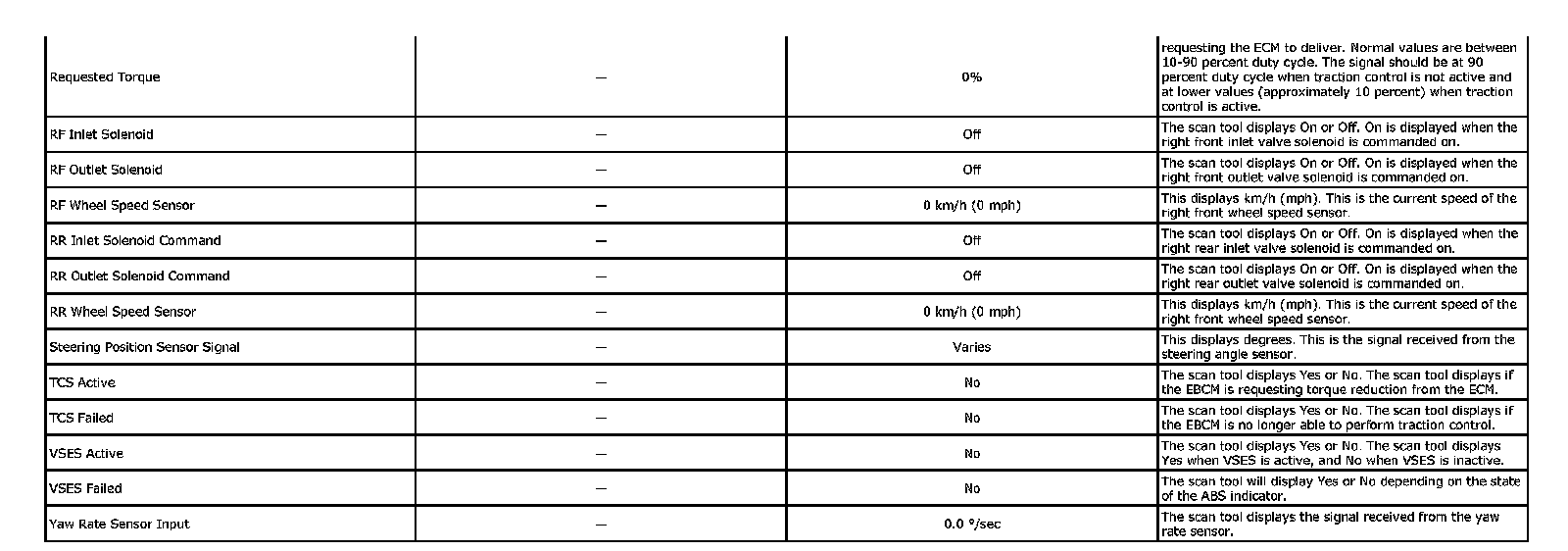 | Requested Torque | — | 0% | requesting the ECM to deliver. Normal values are between 10-90 percent duty cycle. The signal should be at 90 percent duty cycle when traction control is not active and at lower values (approximately 10 percent) when traction control is active. |
|---|---|---|---|
| RF Inlet Solenoid | — | Off | The scan tool displays On or Off. On is displayed when the right front inlet valve solenoid is commanded on. |
| RF Outlet Solenoid | — | Off | The scan tool displays On or Off. On is displayed when the right front outlet valve solenoid is commanded on. |
| RF Wheel Speed Sensor | — | 0 km/h (0 mph) | This displays km/h (mph). This is the current speed of the right front wheel speed sensor. |
| RR Inlet Solenoid Command | — | Off | The scan tool displays On or Off. On is displayed when the right rear inlet valve solenoid is commanded on. |
| RR Outlet Solenoid Command | — | Off | The scan tool displays On or Off. On is displayed when the right rear outlet valve solenoid is commanded on. |
| RR Wheel Speed Sensor | — | 0 km/h (0 mph) | This displays km/h (mph). This is the current speed of the right front wheel speed sensor. |
| Steering Position Sensor Signal | — | Varies | This displays degrees. This is the signal received from the steering angle sensor. |
| TCS Active | — | No | The scan tool displays Yes or No. The scan tool displays if the EBCM is requesting torque reduction from the ECM. |
| TCS Failed | — | No | The scan tool displays Yes or No. The scan tool displays if the EBCM is no longer able to perform traction control. |
| VSES Active | — | No | The scan tool displays Yes or No. The scan tool displays Yes when VSES is active, and No when VSES is inactive. |
| VSES Failed | — | No | The scan tool will display Yes or No depending on the state of the ABS indicator. |
| Yaw Rate Sensor Input | — | 0.0 °/sec | The scan tool displays the signal received from the yaw rate sensor. |